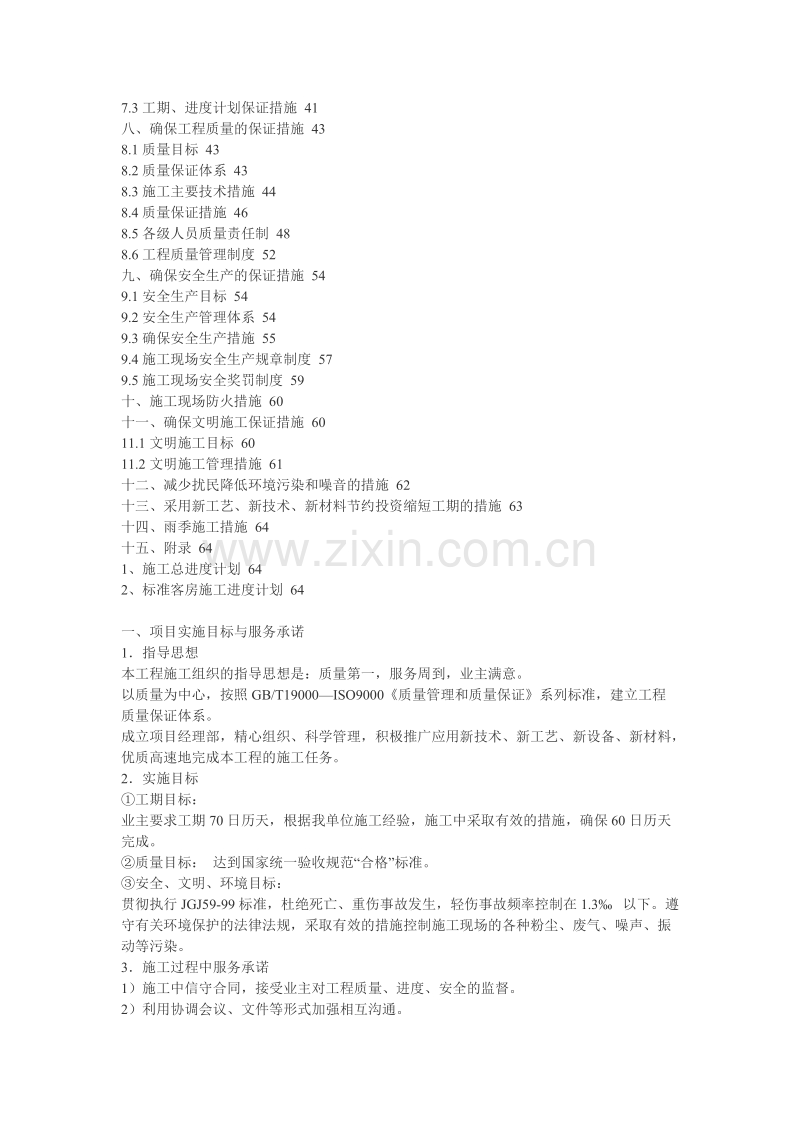 7.3 工期、进度计划保证措施 41
八、确保工程质量的保证措施 43
8.1 质量目标 43
8.2 质量保证体系 43
8.3 施工主要技术措施 44
8.4 质量保证措施 46
8.5 各级人员质量责任制 48
8.6 工程质量管理制度 52
九、确保安全生产的保证措施 54
9.1 安全生产目标 54
9.2 安全生产管理体系 54
9.3 确保安全生产措施 55
9.4 施工现场安全生产规章制度 57
9.5 施工现场安全奖罚制度 59
十、施工现场防火措施 60
十一、确保文明施工保证措施 60
11.1 文明施工目标 60
11.2 文明施工管理措施 61
十二、减少扰民降低环境污染和噪音的措施 62
十三、采用新工艺、新技术、新材料节约投资缩短工期的措施 63
十四、雨季施工措施 64
十五、附录 64
1、施工总进度计划 64
2、标准客房施工进度计划 64

www.zixin.com.cn

一、项目实施目标与服务承诺
1．指导思想
本工程施工组织的指导思想是：质量第一，服务周到，业主满意。
以质量为中心，按照 GB/T19000—ISO9000《质量管理和质量保证》系列标准，建立工程质量保证体系。
成立项目经理部，精心组织、科学管理，积极推广应用新技术、新工艺、新设备、新材料，优质高速地完成本工程的施工任务。
2．实施目标
①工期目标：
业主要求工期 70 日历天，根据我单位施工经验，施工中采取有效的措施，确保 60 日历天完成。
②质量目标： 达到国家统一验收规范“合格”标准。
③安全、文明、环境目标：
贯彻执行 JGJ59-99 标准，杜绝死亡、重伤事故发生，轻伤事故频率控制在 1.3‰ 以下。遵守有关环境保护的法律法规，采取有效的措施控制施工现场的各种粉尘、废气、噪声、振动等污染。
3．施工过程中服务承诺
1）施工中信守合同，接受业主对工程质量、进度、安全的监督。
2）利用协调会议、文件等形式加强相互沟通。